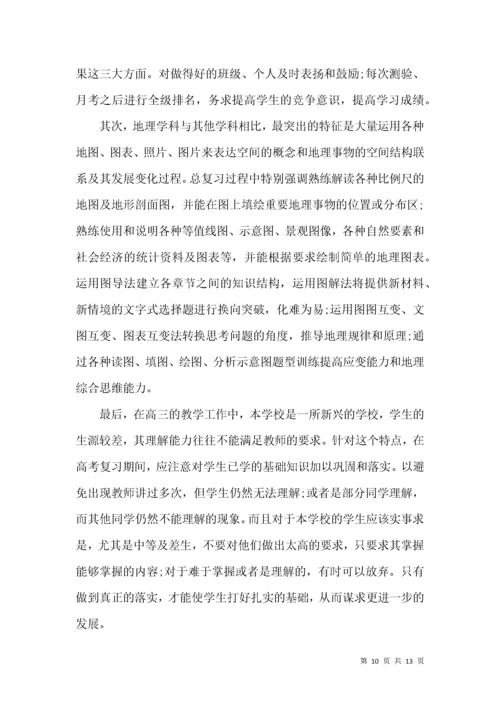 果这三大方面。对做得好的班级、个人及时表扬和鼓励;每次测验、月考之后进行全级排名，务求提高学生的竞争意识，提高学习成绩。

其次，地理学科与其他学科相比，最突出的特征是大量运用各种地图、图表、照片、图片来表达空间的概念和地理事物的空间结构联系及其发展变化过程。总复习过程中特别强调熟练解读各种比例尺的地图及地形剖面图，并能在图上填绘重要地理事物的位置或分布区;熟练使用和说明各种等值线图、示意图、景观图像，各种自然要素和社会经济的统计资料及图表等，并能根据要求绘制简单的地理图表。运用图导法建立各章节之间的知识结构，运用图解法将提供新材料、新情境的文字式选择题进行换向突破，化难为易;运用图图互变、文图互变、图表互变法转换思考问题的角度，推导地理规律和原理;通过各种读图、填图、绘图、分析示意图题型训练提高应变能力和地理综合思维能力。

最后，在高三的教学工作中，本学校是一所新兴的学校，学生的生源较差，其理解能力往往不能满足教师的要求。针对这个特点，在高考复习期间，应注意对学生已学的基础知识加以巩固和落实。以避免出现教师讲过多次，但学生仍然无法理解;或者是部分同学理解，而其他同学仍然不能理解的现象。而且对于本学校的学生应该实事求是，尤其是中等及差生，不要对他们做出太高的要求，只要求其掌握能够掌握的内容;对于难于掌握或者是理解的，有时可以放弃。只有做到真正的落实，才能使学生打好扎实的基础，从而谋求更进一步的发展。

第 10 页 共 13 页